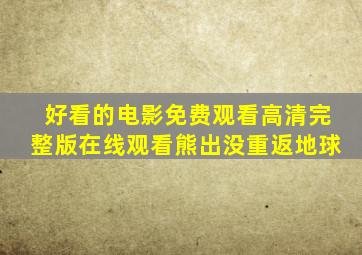 好看的电影免费观看高清完整版在线观看熊出没重返地球